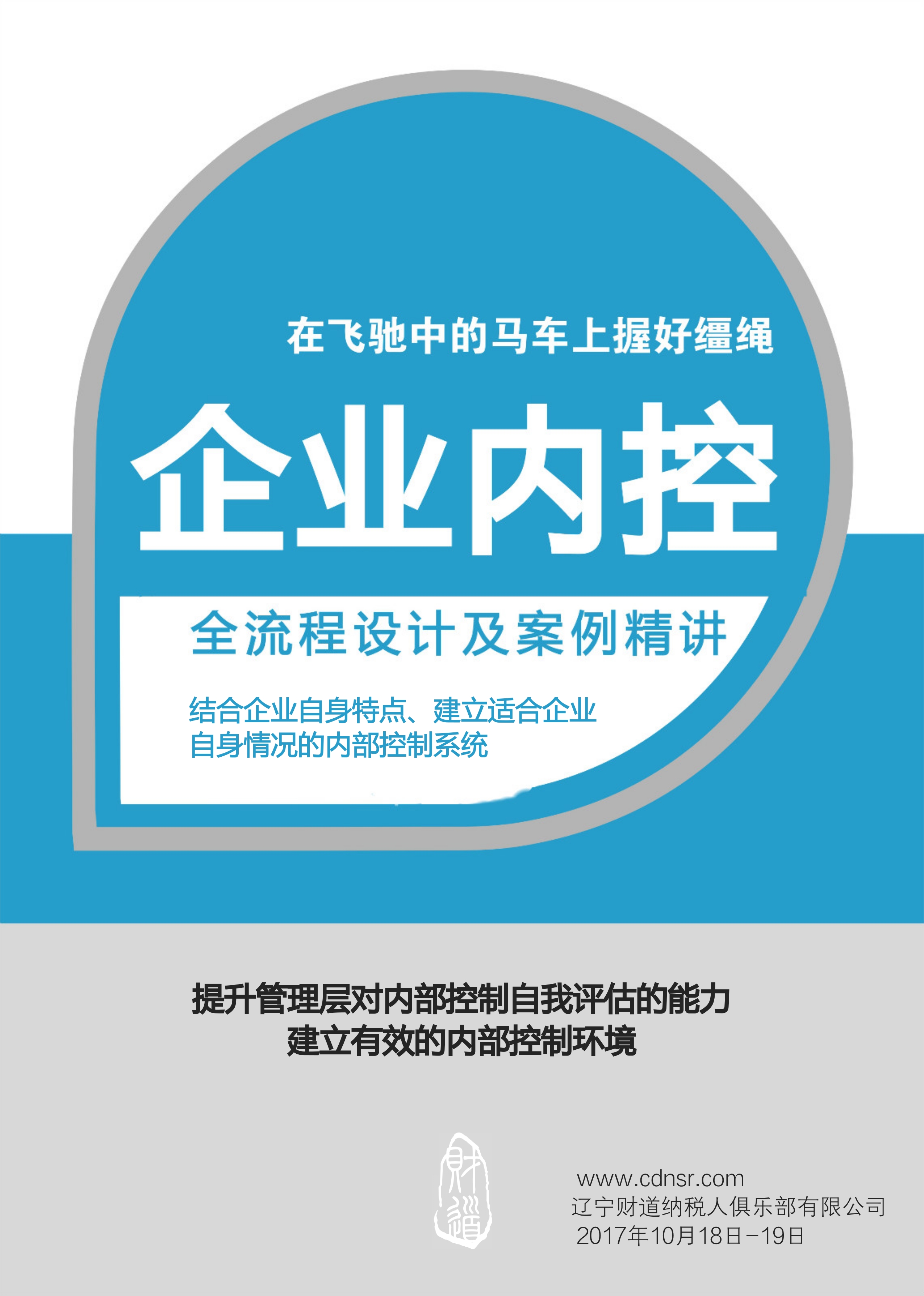 在飞驰中的马车上握好缰绳

企业内控

全流程设计及案例精讲

结合企业自身特点、建立适合企业自身情况的内部控制系统

提升管理层对内部控制自我评估的能力
建立有效的内部控制环境

财道

www.cdnsr.com
辽宁财道纳税人俱乐部有限公司
2017年10月18日-19日